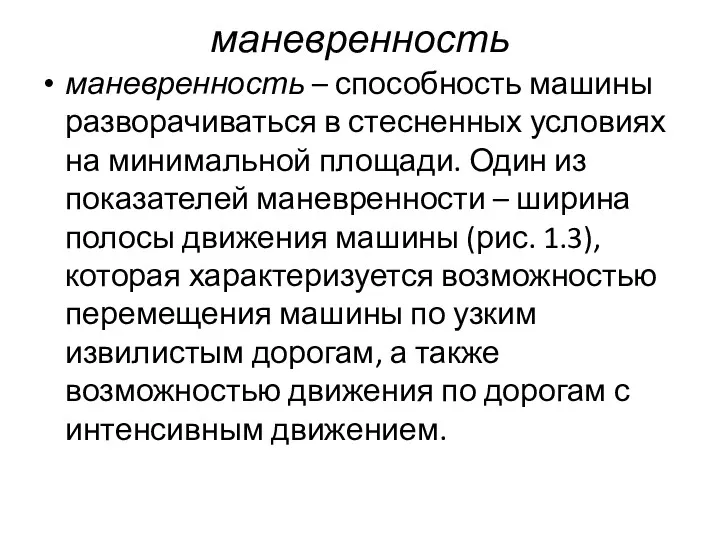 маневренность

• маневренность – способность машины разворачиваться в стесненных условиях на минимальной площади. Один из показателей маневренности – ширина полосы движения машины (рис. 1.3), которая характеризуется возможностью перемещения машины по узким извилистым дорогам, а также возможностью движения по дорогам с интенсивным движением.